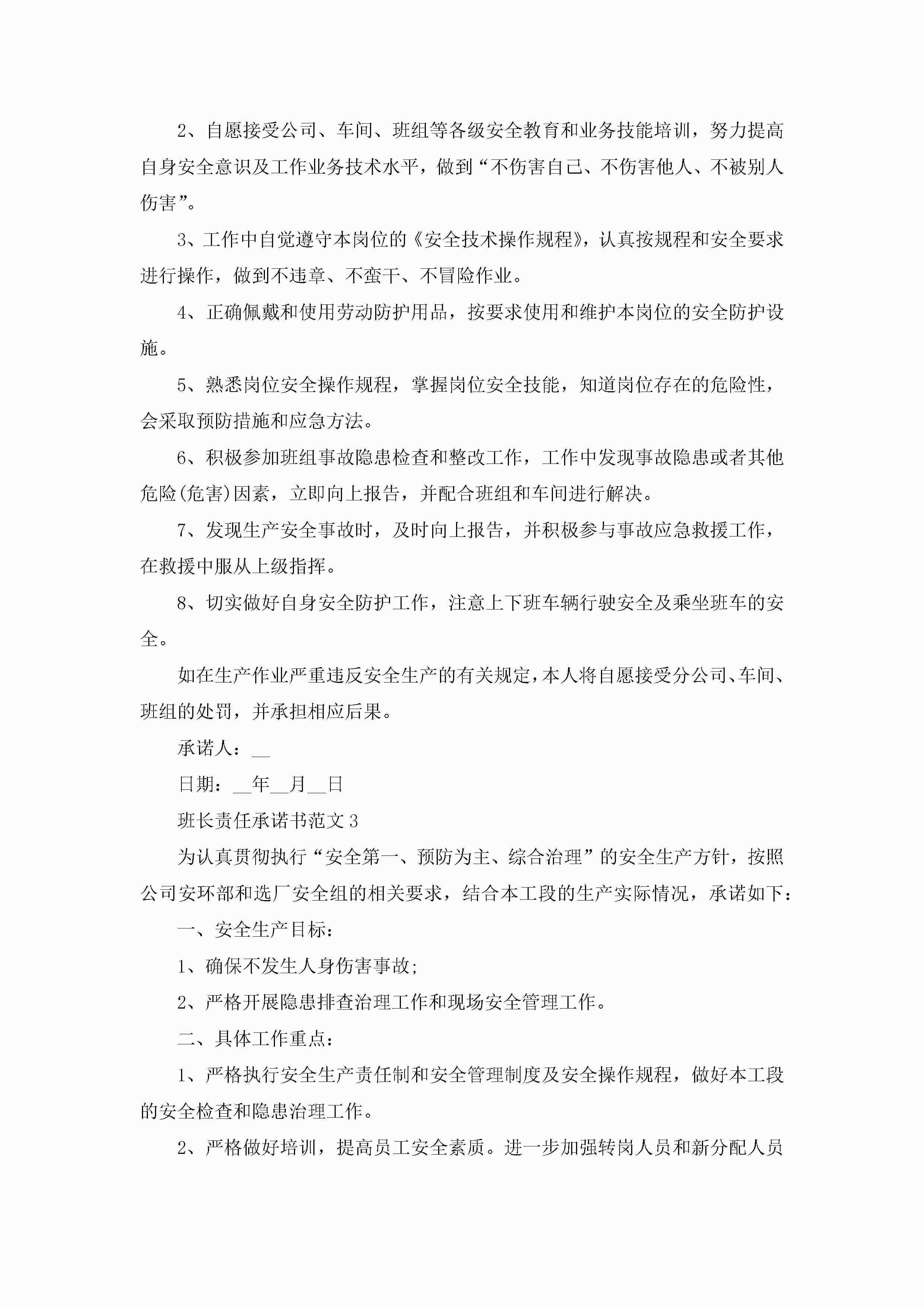 2、自愿接受公司、车间、班组等各级安全教育和业务技能培训，努力提高自身安全意识及工作业务技术水平，做到“不伤害自己、不伤害他人、不被别人伤害”。

3、工作中自觉遵守本岗位的《安全技术操作规程》，认真按规程和安全要求进行操作，做到不违章、不蛮干、不冒险作业。

4、正确佩戴和使用劳动防护用品，按要求使用和维护本岗位的安全防护设施。

5、熟悉岗位安全操作规程，掌握岗位安全技能，知道岗位存在的危险性，会采取预防措施和应急方法。

6、积极参加班组事故隐患检查和整改工作，工作中发现事故隐患或者其他危险(危害)因素，立即向上报告，并配合班组和车间进行解决。

7、发现生产安全事故时，及时向上报告，并积极参与事故应急救援工作，在救援中服从上级指挥。

8、切实做好自身安全防护工作，注意上下班车辆行驶安全及乘坐班车的安全。

如在生产作业严重违反安全生产的有关规定，本人将自愿接受分公司、车间、班组的处罚，并承担相应后果。

承诺人：__

日期：__年__月__日

班长责任承诺书范文3

为认真贯彻执行“安全第一、预防为主、综合治理”的安全生产方针，按照公司安环部和选厂安全组的相关要求，结合本工段的生产实际情况，承诺如下：

一、安全生产目标：

1、确保不发生人身伤害事故;

2、严格开展隐患排查治理工作和现场安全管理工作。

二、具体工作重点：

1、严格执行安全生产责任制和安全管理制度及安全操作规程，做好本工段的安全检查和隐患治理工作。

2、严格做好培训，提高员工安全素质。进一步加强转岗人员和新分配人员